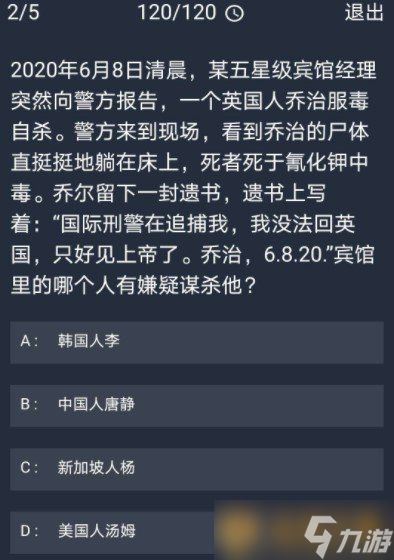 2/5 120/120 退出

2020年6月8日清晨，某五星级宾馆经理突然向警方报告，一个英国人乔治服毒自杀。警方来到现场，看到乔治的尸体直挺挺地躺在床上，死者死于氰化钾中毒。乔尔留下一封遗书，遗书上写着：“国际刑警在追捕我，我没法回英国，只好见上帝了。乔治，6.8.20.”宾馆里的哪个人有嫌疑谋杀他？

A： 韩国人李

B： 中国人唐静

C： 新加坡人杨

D： 美国人汤姆

九游